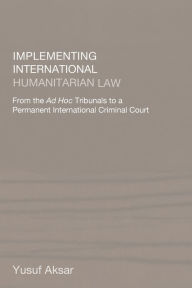 IMPLEMENTING INTERNATIONAL HUMANITARIAN LAW

From the Ad Hoc Tribunals to a Permanent International Criminal Court

Yusuf Aksar